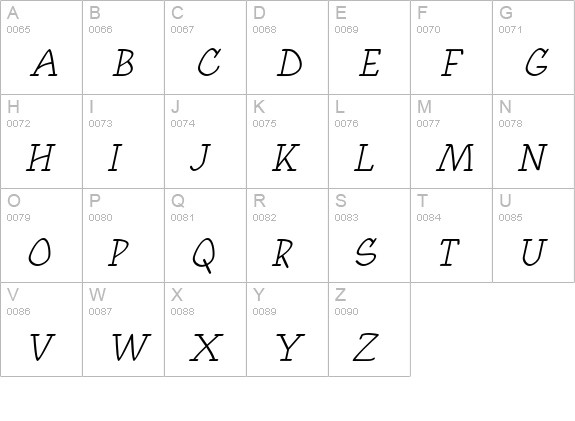 | A 0065 A | B 0066 B | C 0067 C | D 0068 D | E 0069 E | F 0070 F | G 0071 G |
|---|---|---|---|---|---|---|
| H 0072 H | I 0073 I | J 0074 J | K 0075 K | L 0076 L | M 0077 M | N 0078 N |
| O 0079 O | P 0080 P | Q 0081 Q | R 0082 R | S 0083 S | T 0084 T | U 0085 U |
| V 0086 V | W 0087 W | X 0088 X | Y 0089 Y | Z 0090 Z | | |